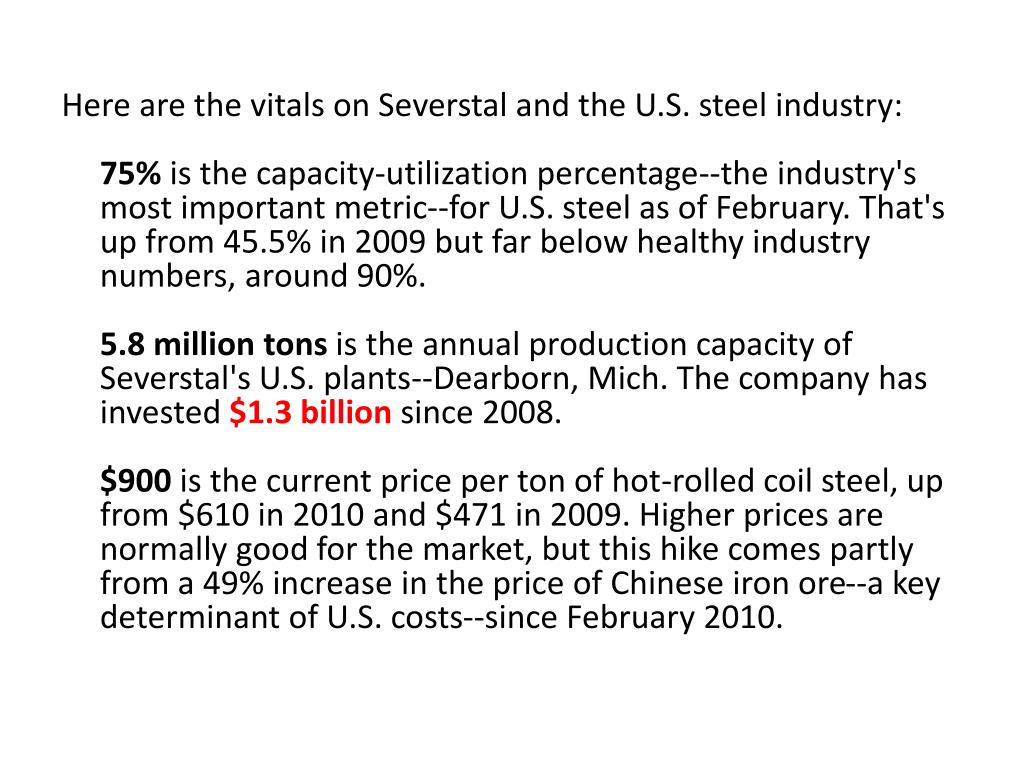 Here are the vitals on Severstal and the U.S. steel industry:

75% is the capacity-utilization percentage--the industry's most important metric--for U.S. steel as of February. That's up from 45.5% in 2009 but far below healthy industry numbers, around 90%.

5.8 million tons is the annual production capacity of Severstal's U.S. plants--Dearborn, Mich. The company has invested \$1.3 billion since 2008.

\$900 is the current price per ton of hot-rolled coil steel, up from \$610 in 2010 and \$471 in 2009. Higher prices are normally good for the market, but this hike comes partly from a 49% increase in the price of Chinese iron ore--a key determinant of U.S. costs--since February 2010.